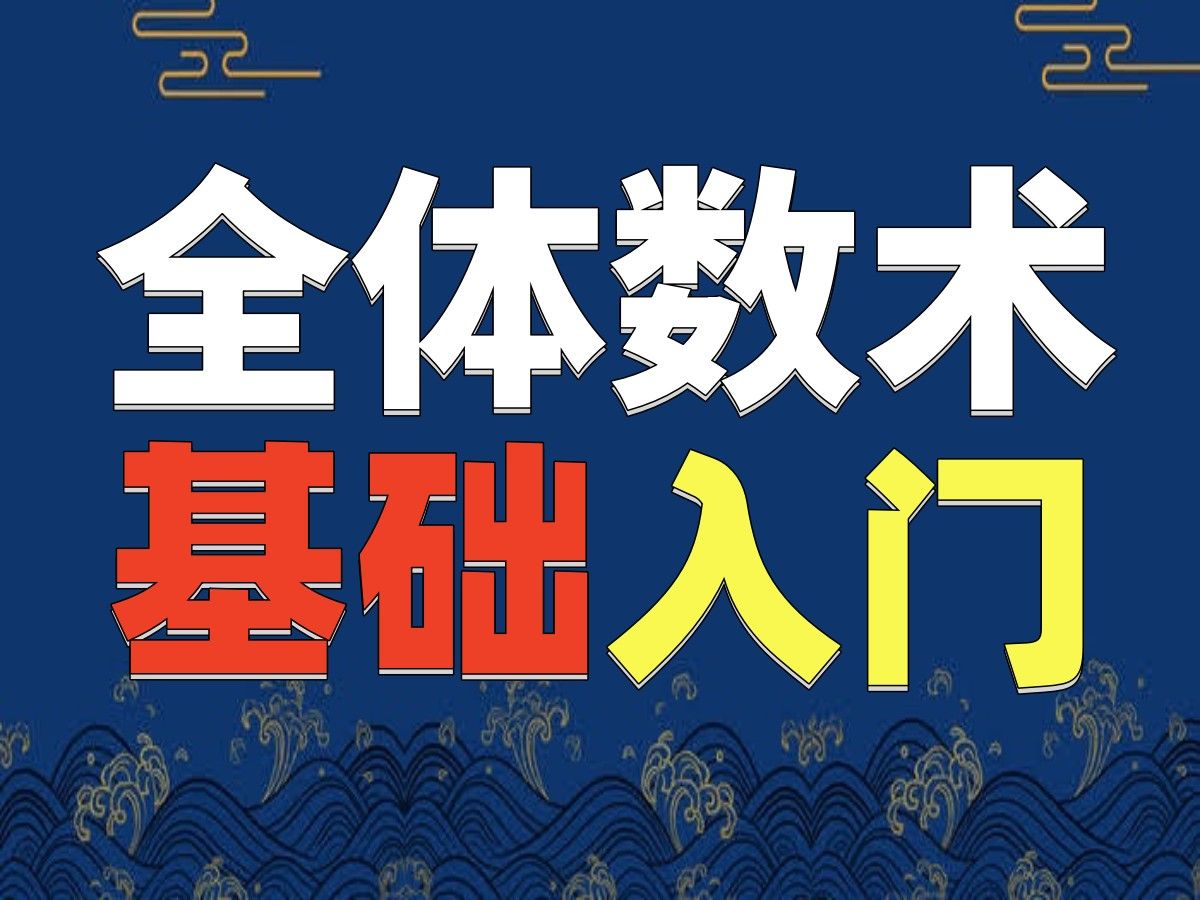 全体数术
基础入门